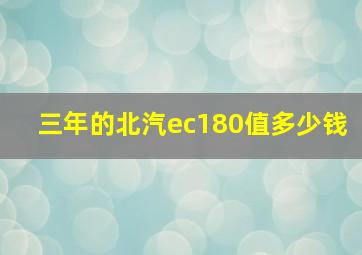 三年的北汽ec180值多少钱